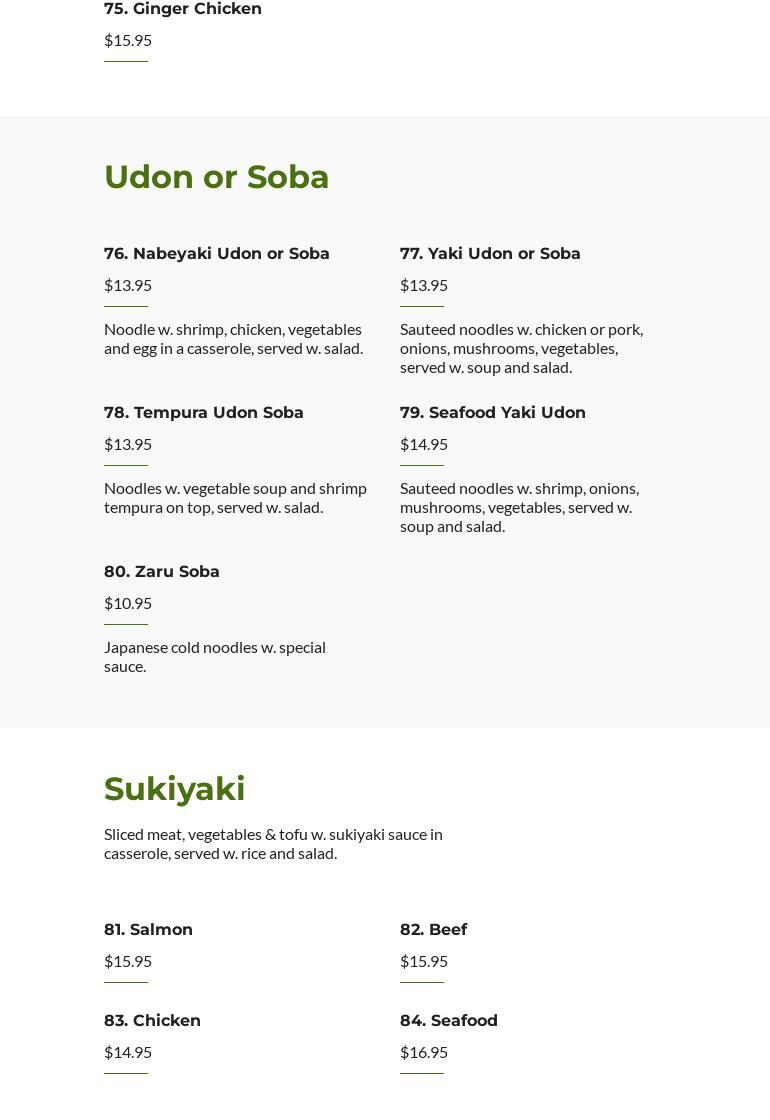 75. Ginger Chicken

$15.95

Udon or Soba

76. Nabeyaki Udon or Soba

$13.95

Noodle w. shrimp, chicken, vegetables and egg in a casserole, served w. salad.

77. Yaki Udon or Soba

$13.95

Sauteed noodles w. chicken or pork, onions, mushrooms, vegetables, served w. soup and salad.

78. Tempura Udon Soba

$13.95

Noodles w. vegetable soup and shrimp tempura on top, served w. salad.

79. Seafood Yaki Udon

$14.95

Sauteed noodles w. shrimp, onions, mushrooms, vegetables, served w. soup and salad.

80. Zaru Soba

$10.95

Japanese cold noodles w. special sauce.

Sukiyaki

Sliced meat, vegetables & tofu w. sukiyaki sauce in casserole, served w. rice and salad.

81. Salmon

$15.95

82. Beef

$15.95

83. Chicken

$14.95

84. Seafood

$16.95